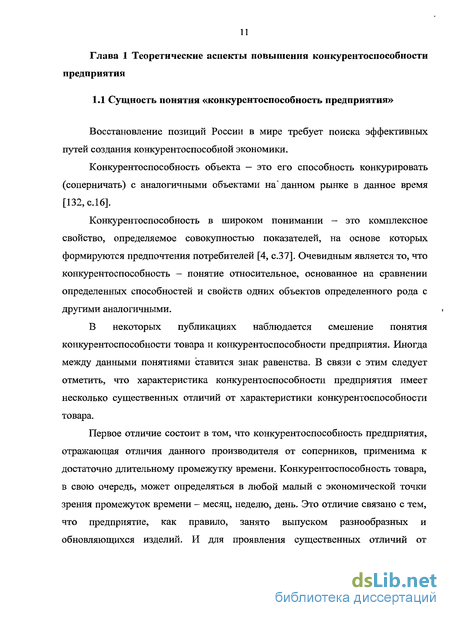 11

Глава 1 Теоретические аспекты повышения конкурентоспособности предприятия

1.1 Сущность понятия «конкурентоспособность предприятия»

Восстановление позиций России в мире требует поиска эффективных путей создания конкурентоспособной экономики.

Конкурентоспособность объекта – это его способность конкурировать (соперничать) с аналогичными объектами на данном рынке в данное время [132, с.16].

Конкурентоспособность в широком понимании – это комплексное свойство, определяемое совокупностью показателей, на основе которых формируются предпочтения потребителей [4, с.37]. Очевидным является то, что конкурентоспособность – понятие относительное, основанное на сравнении определенных способностей и свойств одних объектов определенного рода с другими аналогичными.

В некоторых публикациях наблюдается смешение понятия конкурентоспособности товара и конкурентоспособности предприятия. Иногда между данными понятиями ставится знак равенства. В связи с этим следует отметить, что характеристика конкурентоспособности предприятия имеет несколько существенных отличий от характеристики конкурентоспособности товара.

Первое отличие состоит в том, что конкурентоспособность предприятия, отражающая отличия данного производителя от соперников, применима к достаточно длительному промежутку времени. Конкурентоспособность товара, в свою очередь, может определяться в любой малый с экономической точки зрения промежуток времени – месяц, неделю, день. Это отличие связано с тем, что предприятие, как правило, занято выпуском разнообразных и обновляющихся изделий. И для проявления существенных отличий от

dsLib.net
библиотека диссертаций